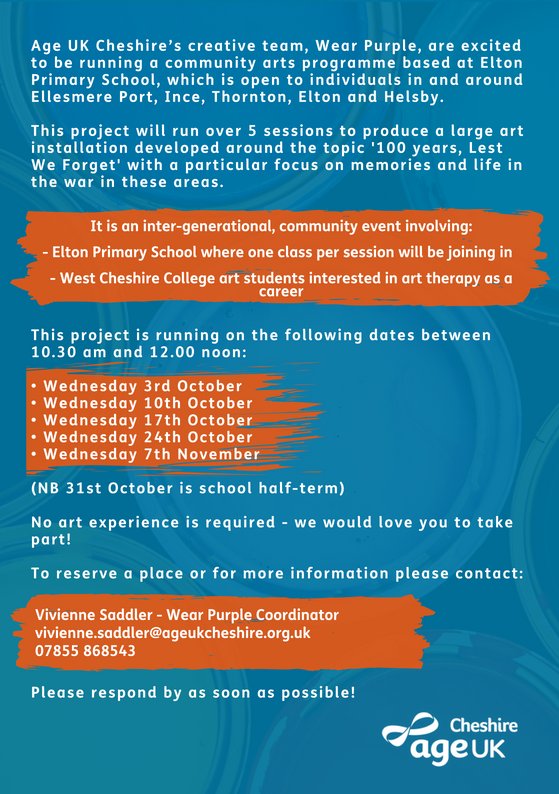 Age UK Cheshire's creative team, Wear Purple, are excited to be running a community arts programme based at Elton Primary School, which is open to individuals in and around Ellesmere Port, Ince, Thornton, Elton and Helsby.

This project will run over 5 sessions to produce a large art installation developed around the topic '100 years, Lest We Forget' with a particular focus on memories and life in the war in these areas.

It is an inter-generational, community event involving:

- Elton Primary School where one class per session will be joining in

- West Cheshire College art students interested in art therapy as a career

This project is running on the following dates between 10.30 am and 12.00 noon:

• Wednesday 3rd October
• Wednesday 10th October
• Wednesday 17th October
• Wednesday 24th October
• Wednesday 7th November

(NB 31st October is school half-term)

No art experience is required - we would love you to take part!

To reserve a place or for more information please contact:

Vivienne Saddler - Wear Purple Coordinator
vivienne.saddler@ageukcheshire.org.uk
07855 868543

Please respond by as soon as possible!

Cheshire
age UK